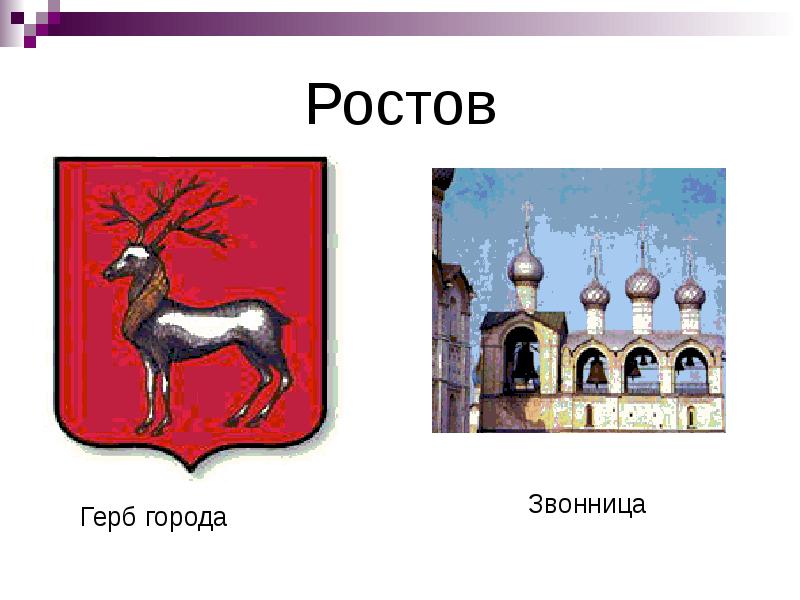 Ростов

Герб города

Звонница